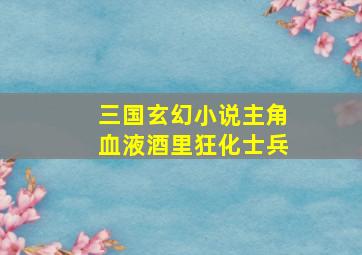 三国玄幻小说主角
血液酒里狂化士兵